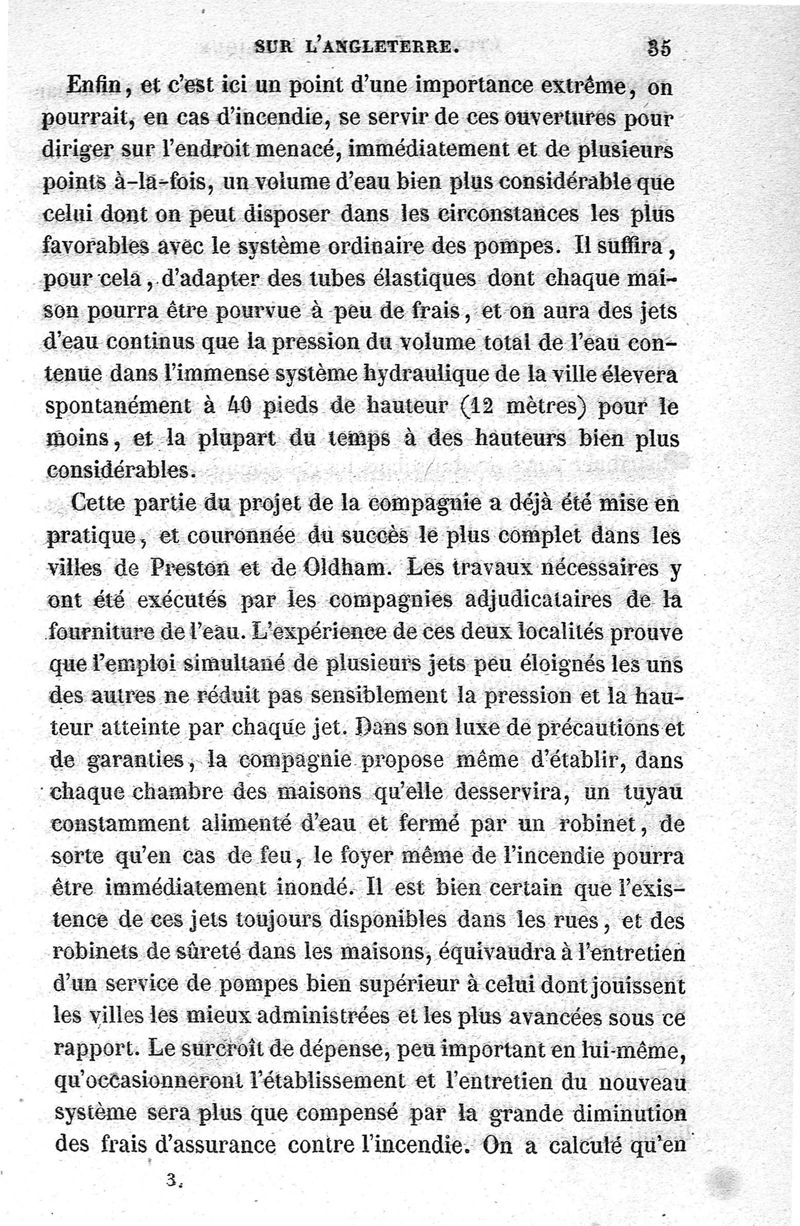 SUR L'ANGLETERRE. 35

Enfin, et c'est ici un point d'une importance extrême, on pourrait, en cas d'incendie, se servir de ces ouvertures pour diriger sur l'endroit menacé, immédiatement et de plusieurs points à-la-fois, un volume d'eau bien plus considérable que celui dont on peut disposer dans les circonstances les plus favorables avec le système ordinaire des pompes. Il suffira, pour cela, d'adapter des tubes élastiques dont chaque maison pourra être pourvue à peu de frais, et on aura des jets d'eau continus que la pression du volume total de l'eau contenue dans l'immense système hydraulique de la ville élevera spontanément à 40 pieds de hauteur (12 mètres) pour le moins, et la plupart du temps à des hauteurs bien plus considérables.

Cette partie du projet de la compagnie a déjà été mise en pratique, et couronnée du succès le plus complet dans les villes de Preston et de Oldham. Les travaux nécessaires y ont été exécutés par les compagnies adjudicataires de la fourniture de l'eau. L'expérience de ces deux localités prouve que l'emploi simultané de plusieurs jets peu éloignés les uns des autres ne réduit pas sensiblement la pression et la hauteur atteinte par chaque jet. Dans son luxe de précautions et de garanties, la compagnie propose même d'établir, dans chaque chambre des maisons qu'elle desservira, un tuyau constamment alimenté d'eau et fermé par un robinet, de sorte qu'en cas de feu, le foyer même de l'incendie pourra être immédiatement inondé. Il est bien certain que l'existence de ces jets toujours disponibles dans les rues, et des robinets de sûreté dans les maisons, équivaudra à l'entretien d'un service de pompes bien supérieur à celui dont jouissent les villes les mieux administrées et les plus avancées sous ce rapport. Le surcroît de dépense, peu important en lui-même, qu'occasionneront l'établissement et l'entretien du nouveau système sera plus que compensé par la grande diminution des frais d'assurance contre l'incendie. On a calculé qu'en

3.